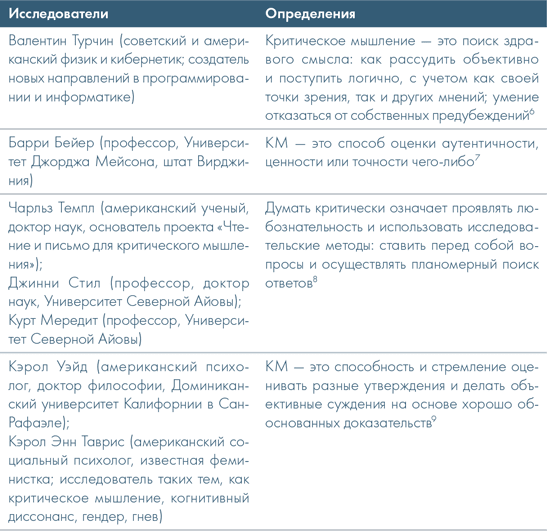 | Исследователи | Определения |
|---|---|
| Валентин Турчин (советский и американский физик и кибернетик; создатель новых направлений в программировании и информатике) | Критическое мышление — это поиск здравого смысла: как рассудить объективно и поступить логично, с учетом как своей точки зрения, так и других мнений; умение отказаться от собственных предубеждений$^6$ |
| Барри Бейер (профессор, Университет Джорджа Мейсона, штат Вирджиния) | КМ — это способ оценки аутентичности, ценности или точности чего-либо$^7$ |
| Чарльз Темпл (американский ученый, доктор наук, основатель проекта «Чтение и письмо для критического мышления»); Джинни Стил (профессор, доктор наук, Университет Северной Айовы); Курт Мередит (профессор, Университет Северной Айовы) | Думать критически означает проявлять любознательность и использовать исследовательские методы: ставить перед собой вопросы и осуществлять планомерный поиск ответов$^8$ |
| Кэрол Уэйд (американский психолог, доктор философии, Доминиканский университет Калифорнии в Сан-Рафаэле); Кэрол Энн Таврис (американский социальный психолог, известная феминистка; исследователь таких тем, как критическое мышление, когнитивный диссонанс, гендер, гнев) | КМ — это способность и стремление оценивать разные утверждения и делать объективные суждения на основе хорошо обоснованных доказательств$^9$ |